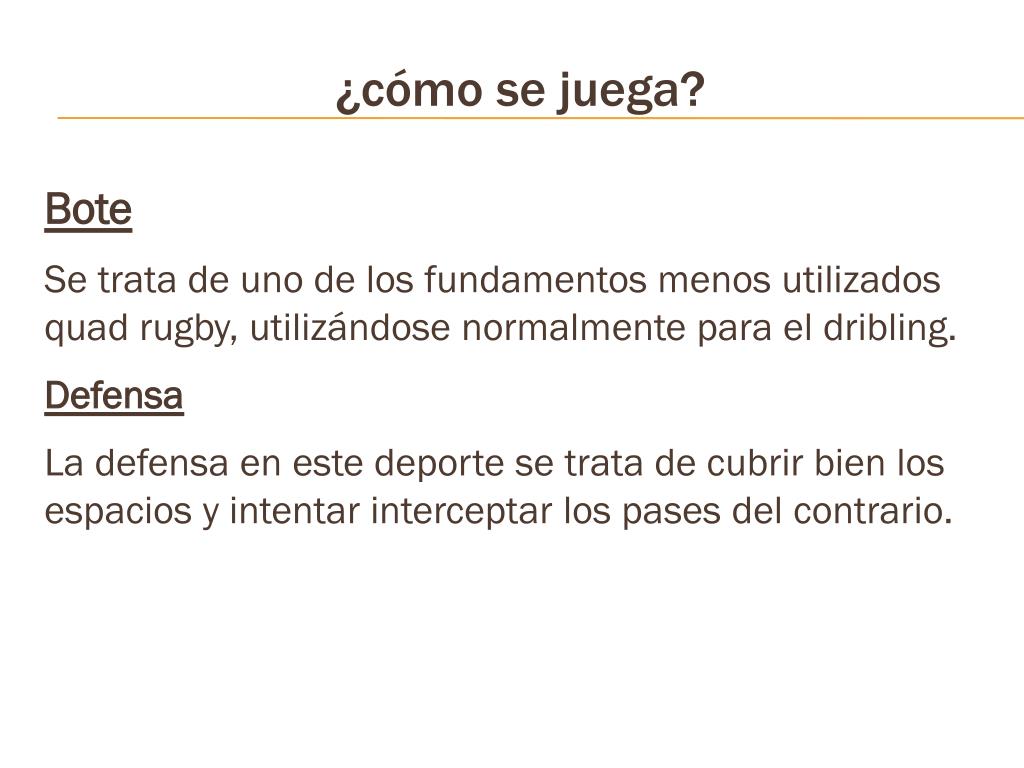 ¿cómo se juega?

Bote

Se trata de uno de los fundamentos menos utilizados quad rugby, utilizándose normalmente para el dribling.

Defensa

La defensa en este deporte se trata de cubrir bien los espacios y intentar interceptar los pases del contrario.